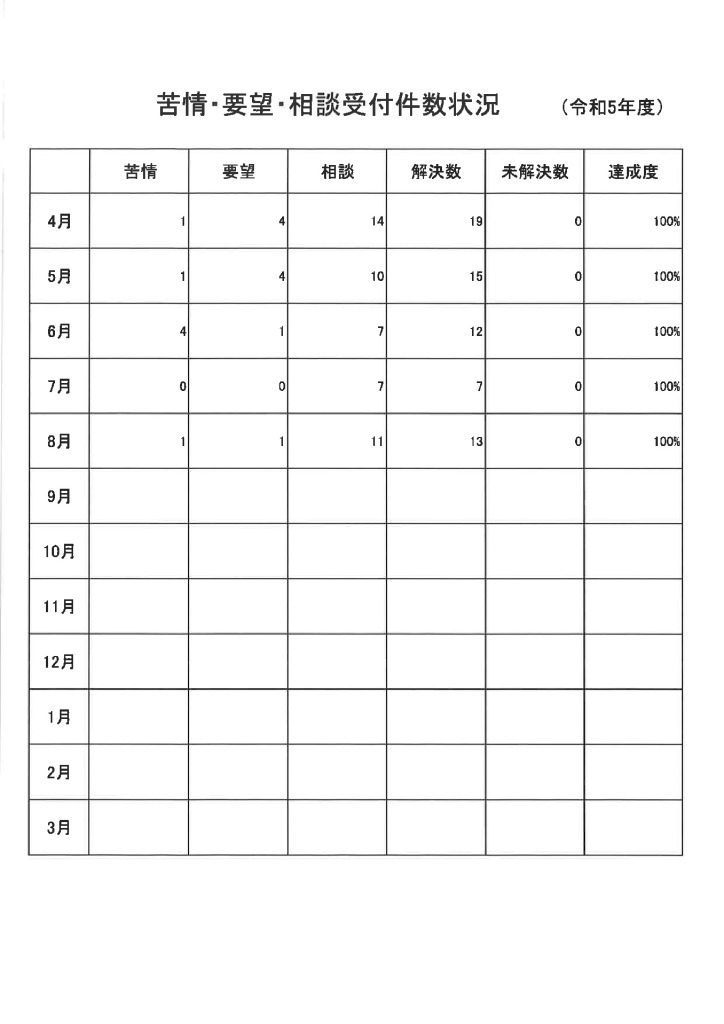 苦情・要望・相談受付件数状況　（令和5年度）

|  | 苦情 | 要望 | 相談 | 解決数 | 未解決数 | 達成度 |
|---|---|---|---|---|---|---|
| 4月 | 1 | 4 | 14 | 19 | 0 | 100% |
| 5月 | 1 | 4 | 10 | 15 | 0 | 100% |
| 6月 | 4 | 1 | 7 | 12 | 0 | 100% |
| 7月 | 0 | 0 | 7 | 7 | 0 | 100% |
| 8月 | 1 | 1 | 11 | 13 | 0 | 100% |
| 9月 |  |  |  |  |  |  |
| 10月 |  |  |  |  |  |  |
| 11月 |  |  |  |  |  |  |
| 12月 |  |  |  |  |  |  |
| 1月 |  |  |  |  |  |  |
| 2月 |  |  |  |  |  |  |
| 3月 |  |  |  |  |  |  |